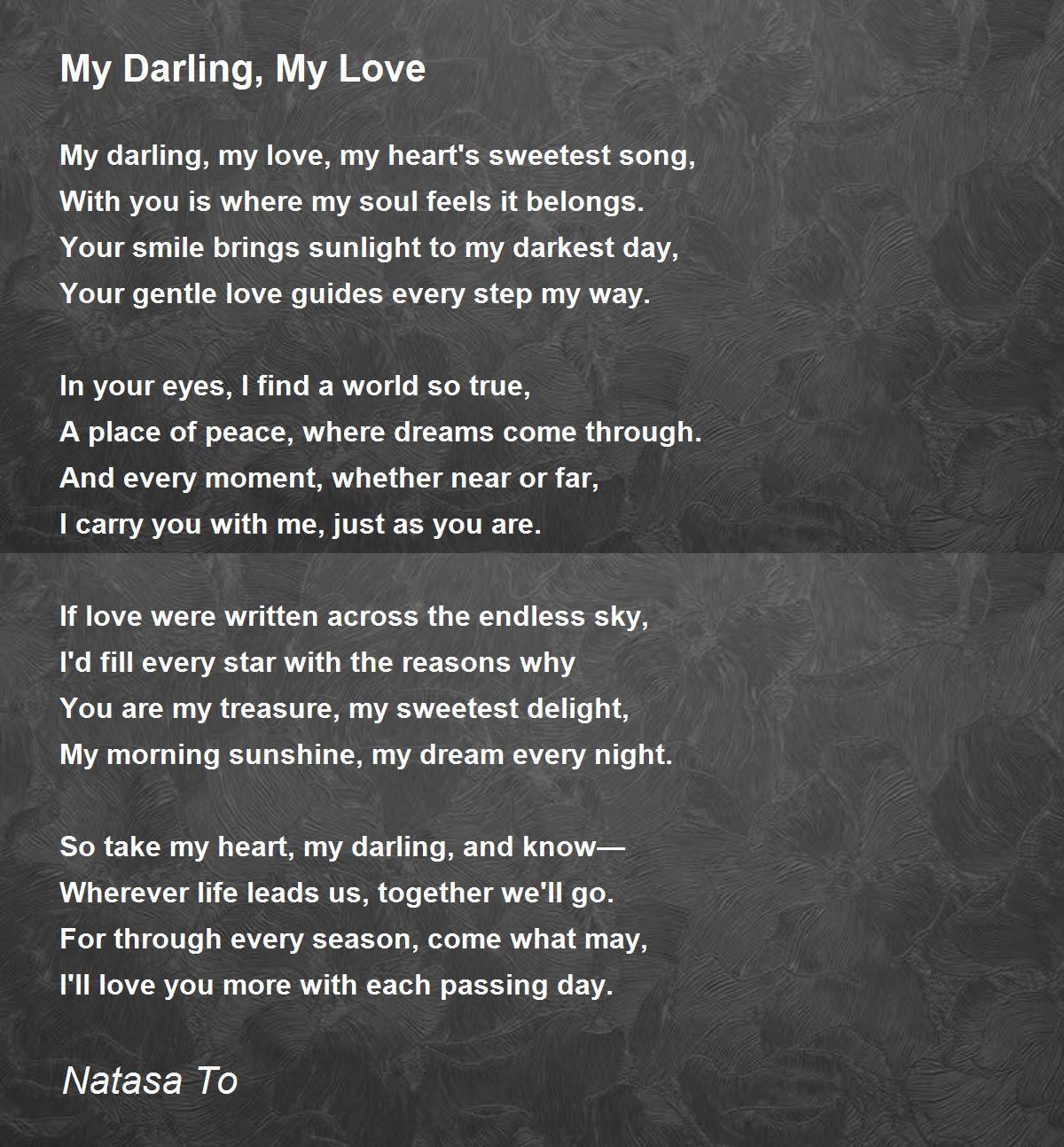 My Darling, My Love

My darling, my love, my heart's sweetest song,
With you is where my soul feels it belongs.
Your smile brings sunlight to my darkest day,
Your gentle love guides every step my way.

In your eyes, I find a world so true,
A place of peace, where dreams come through.
And every moment, whether near or far,
I carry you with me, just as you are.

If love were written across the endless sky,
I'd fill every star with the reasons why
You are my treasure, my sweetest delight,
My morning sunshine, my dream every night.

So take my heart, my darling, and know—
Wherever life leads us, together we'll go.
For through every season, come what may,
I'll love you more with each passing day.

Natasa To